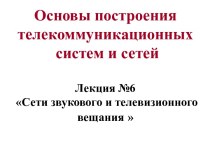 Основы построения телекоммуникационных систем и сетей

Лекция №6
«Сети звукового и телевизионного вещания »